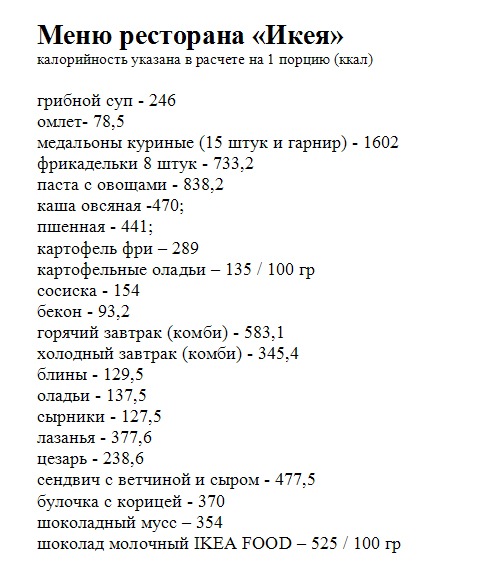 Меню ресторана «Икея»
калорийность указана в расчете на 1 порцию (ккал)

грибной суп - 246
омлет- 78,5
медальоны куриные (15 штук и гарнир) - 1602
фрикадельки 8 штук - 733,2
паста с овощами - 838,2
каша овсяная -470;
пшенная - 441;
картофель фри – 289
картофельные оладьи – 135 / 100 гр
сосиска - 154
бекон - 93,2
горячий завтрак (комби) - 583,1
холодный завтрак (комби) - 345,4
блины - 129,5
оладьи - 137,5
сырники - 127,5
лазанья - 377,6
цезарь - 238,6
сендвич с ветчиной и сыром - 477,5
булочка с корицей - 370
шоколадный мусс – 354
шоколад молочный IKEA FOOD – 525 / 100 гр